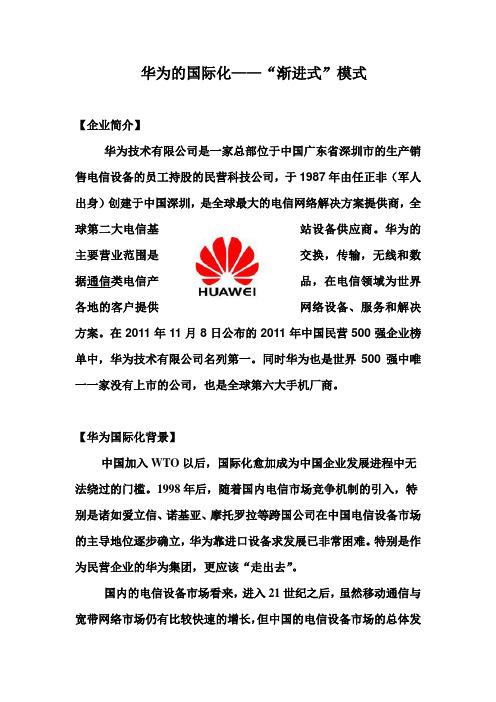 华为的国际化——“渐进式”模式

【企业简介】

华为技术有限公司是一家总部位于中国广东省深圳市的生产销售电信设备的员工持股的民营科技公司，于1987年由任正非（军人出身）创建于中国深圳，是全球最大的电信网络解决方案提供商，全球第二大电信基站设备供应商。华为的主要营业范围是交换，传输，无线和数据通信类电信产品，在电信领域为世界各地的客户提供网络设备、服务和解决方案。在2011年11月8日公布的2011年中国民营500强企业榜单中，华为技术有限公司名列第一。同时华为也是世界500强中唯一一家没有上市的公司，也是全球第六大手机厂商。

HUAWEI

【华为国际化背景】

中国加入WTO以后，国际化愈加成为中国企业发展进程中无法绕过的门槛。1998年后，随着国内电信市场竞争机制的引入，特别是诸如爱立信、诺基亚、摩托罗拉等跨国公司在中国电信设备市场的主导地位逐步确立，华为靠进口设备求发展已非常困难。特别是作为民营企业的华为集团，更应该“走出去”。

国内的电信设备市场看来，进入21世纪之后，虽然移动通信与宽带网络市场仍有比较快速的增长，但中国的电信设备市场的总体发